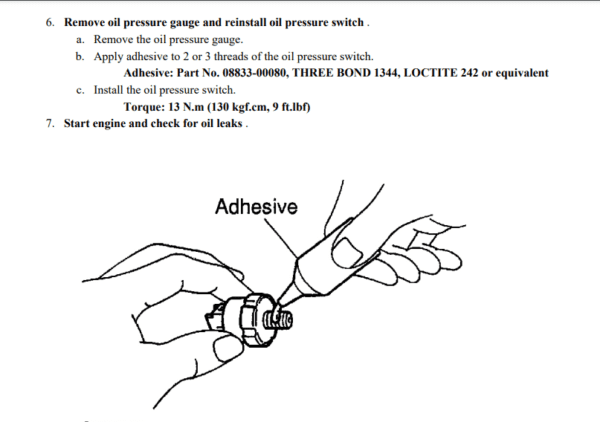 6. Remove oil pressure gauge and reinstall oil pressure switch .

a. Remove the oil pressure gauge.

b. Apply adhesive to 2 or 3 threads of the oil pressure switch.

Adhesive: Part No. 08833-00080, THREE BOND 1344, LOCTITE 242 or equivalent

c. Install the oil pressure switch.

Torque: 13 N.m (130 kgf.cm, 9 ft.lbf)

7. Start engine and check for oil leaks .

Adhesive